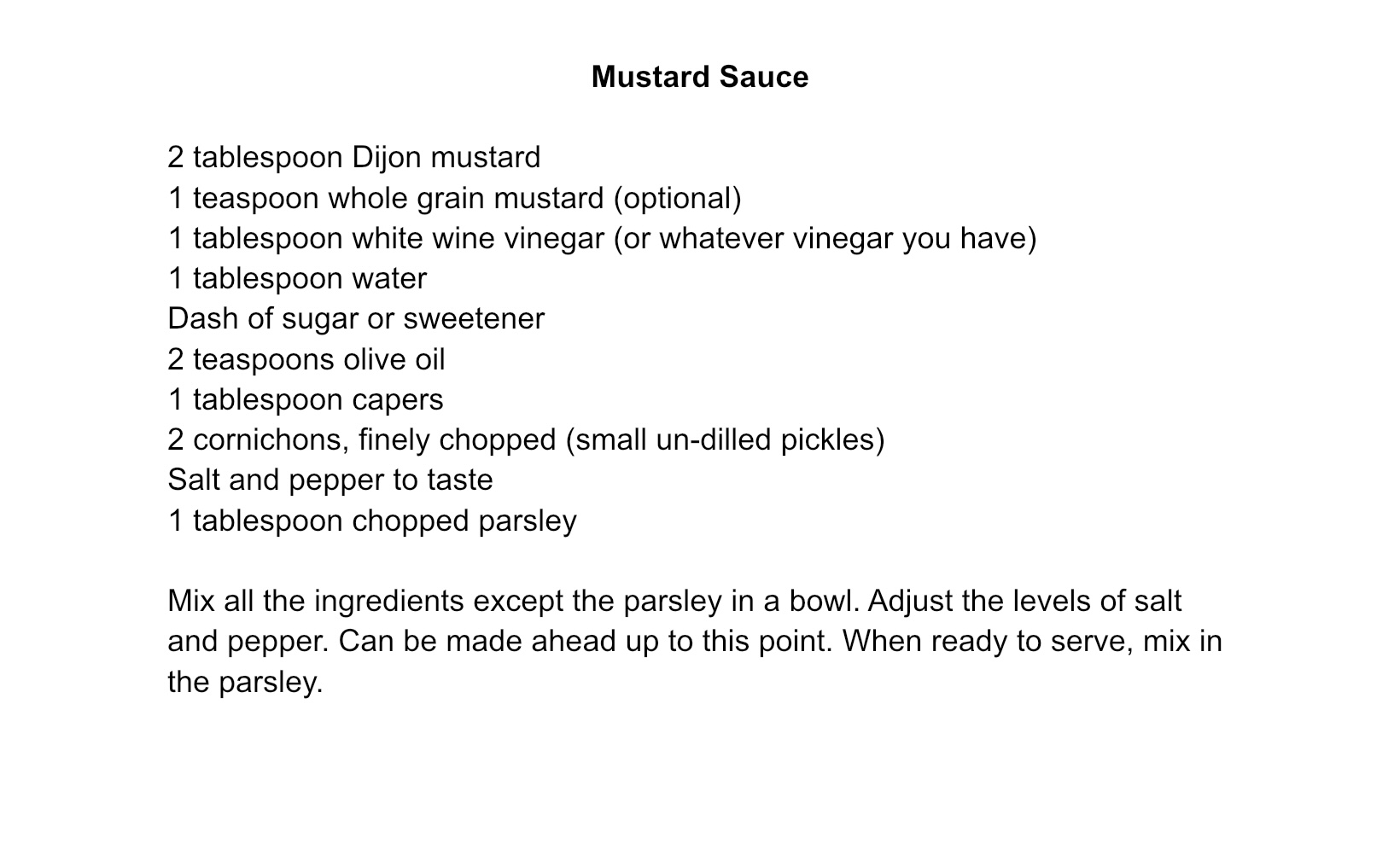 Mustard Sauce

2 tablespoon Dijon mustard
1 teaspoon whole grain mustard (optional)
1 tablespoon white wine vinegar (or whatever vinegar you have)
1 tablespoon water
Dash of sugar or sweetener
2 teaspoons olive oil
1 tablespoon capers
2 cornichons, finely chopped (small un-dilled pickles)
Salt and pepper to taste
1 tablespoon chopped parsley

Mix all the ingredients except the parsley in a bowl. Adjust the levels of salt and pepper. Can be made ahead up to this point. When ready to serve, mix in the parsley.